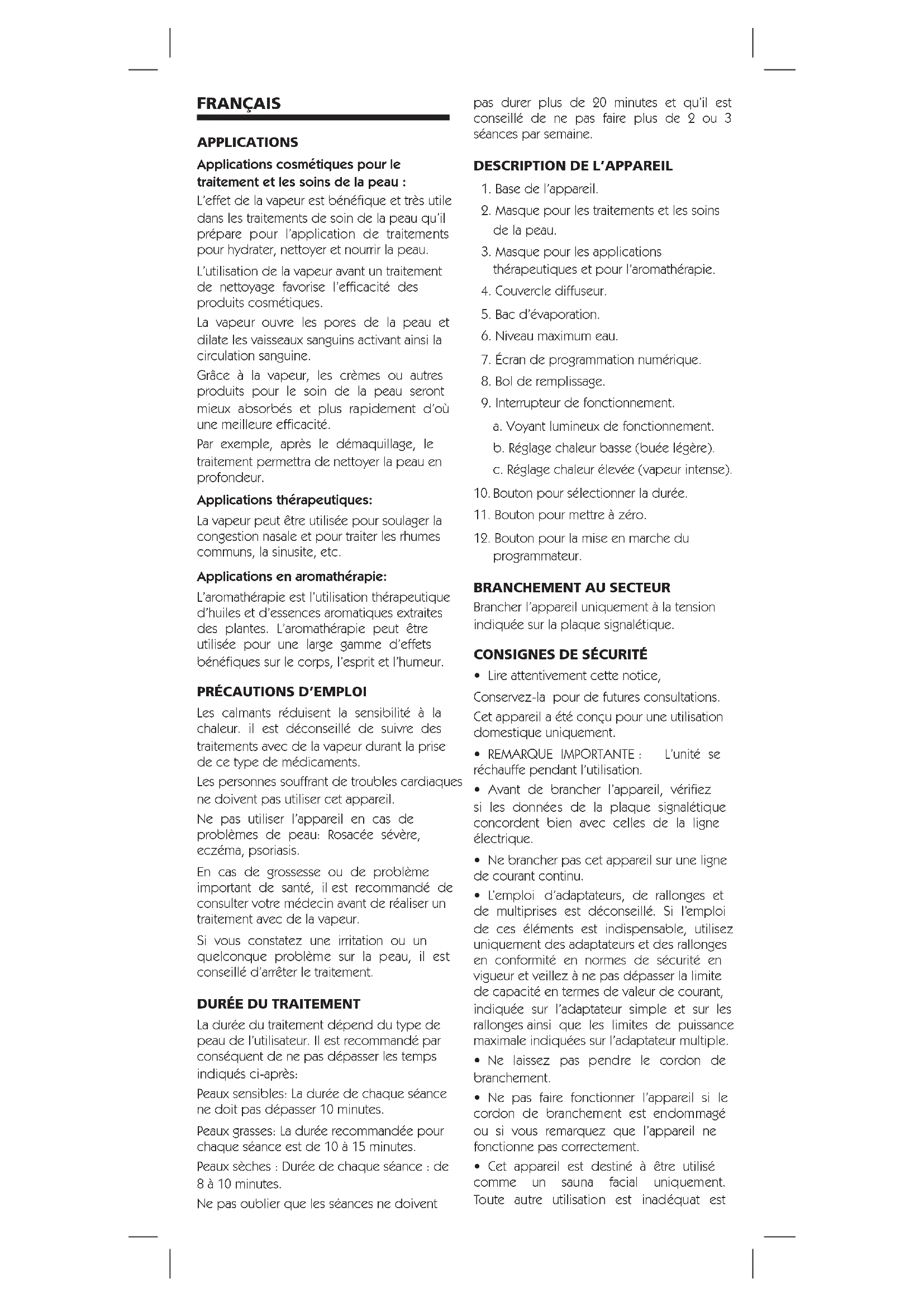 FRANÇAIS

APPLICATIONS

Applications cosmétiques pour le traitement et les soins de la peau :

L'effet de la vapeur est bénéfique et très utile dans les traitements de soin de la peau qu'il prépare pour l'application de traitements pour hydrater, nettoyer et nourrir la peau.

L'utilisation de la vapeur avant un traitement de nettoyage favorise l'efficacité des produits cosmétiques.

La vapeur ouvre les pores de la peau et dilate les vaisseaux sanguins activant ainsi la circulation sanguine.

Grâce à la vapeur, les crèmes ou autres produits pour le soin de la peau seront mieux absorbés et plus rapidement d'où une meilleure efficacité.

Par exemple, après le démaquillage, le traitement permettra de nettoyer la peau en profondeur.

Applications thérapeutiques:

La vapeur peut être utilisée pour soulager la congestion nasale et pour traiter les rhumes communs, la sinusite, etc.

Applications en aromathérapie:

L'aromathérapie est l'utilisation thérapeutique d'huiles et d'essences aromatiques extraites des plantes. L'aromathérapie peut être utilisée pour une large gamme d'effets bénéfiques sur le corps, l'esprit et l'humeur.

PRÉCAUTIONS D'EMPLOI

Les calmants réduisent la sensibilité à la chaleur. il est déconseillé de suivre des traitements avec de la vapeur durant la prise de ce type de médicaments.

Les personnes souffrant de troubles cardiaques ne doivent pas utiliser cet appareil.

Ne pas utiliser l'appareil en cas de problèmes de peau: Rosacée sévère, eczéma, psoriasis.

En cas de grossesse ou de problème important de santé, il est recommandé de consulter votre médecin avant de réaliser un traitement avec de la vapeur.

Si vous constatez une irritation ou un quelconque problème sur la peau, il est conseillé d'arrêter le traitement.

DURÉE DU TRAITEMENT

La durée du traitement dépend du type de peau de l'utilisateur. Il est recommandé par conséquent de ne pas dépasser les temps indiqués ci-après:

Peaux sensibles: La durée de chaque séance ne doit pas dépasser 10 minutes.

Peaux grasses: La durée recommandée pour chaque séance est de 10 à 15 minutes.

Peaux sèches : Durée de chaque séance : de 8 à 10 minutes.

Ne pas oublier que les séances ne doivent pas durer plus de 20 minutes et qu'il est conseillé de ne pas faire plus de 2 ou 3 séances par semaine.

DESCRIPTION DE L'APPAREIL

1. Base de l'appareil.
2. Masque pour les traitements et les soins de la peau.
3. Masque pour les applications thérapeutiques et pour l'aromathérapie.
4. Couvercle diffuseur.
5. Bac d'évaporation.
6. Niveau maximum eau.
7. Écran de programmation numérique.
8. Bol de remplissage.
9. Interrupteur de fonctionnement.
a. Voyant lumineux de fonctionnement.
b. Réglage chaleur basse (buée légère).
c. Réglage chaleur élevée (vapeur intense).
10. Bouton pour sélectionner la durée.
11. Bouton pour mettre à zéro.
12. Bouton pour la mise en marche du programmateur.

BRANCHEMENT AU SECTEUR

Brancher l'appareil uniquement à la tension indiquée sur la plaque signalétique.

CONSIGNES DE SÉCURITÉ

• Lire attentivement cette notice,

Conservez-la pour de futures consultations.

Cet appareil a été conçu pour une utilisation domestique uniquement.

• REMARQUE IMPORTANTE : L'unité se réchauffe pendant l'utilisation.

• Avant de brancher l'appareil, vérifiez si les données de la plaque signalétique concordent bien avec celles de la ligne électrique.

• Ne brancher pas cet appareil sur une ligne de courant continu.

• L'emploi d'adaptateurs, de rallonges et de multiprises est déconseillé. Si l'emploi de ces éléments est indispensable, utilisez uniquement des adaptateurs et des rallonges en conformité en normes de sécurité en vigueur et veillez à ne pas dépasser la limite de capacité en termes de valeur de courant, indiquée sur l'adaptateur simple et sur les rallonges ainsi que les limites de puissance maximale indiquées sur l'adaptateur multiple.

• Ne laissez pas pendre le cordon de branchement.

• Ne pas faire fonctionner l'appareil si le cordon de branchement est endommagé ou si vous remarquez que l'appareil ne fonctionne pas correctement.

• Cet appareil est destiné à être utilisé comme un sauna facial uniquement. Toute autre utilisation est inadéquat est